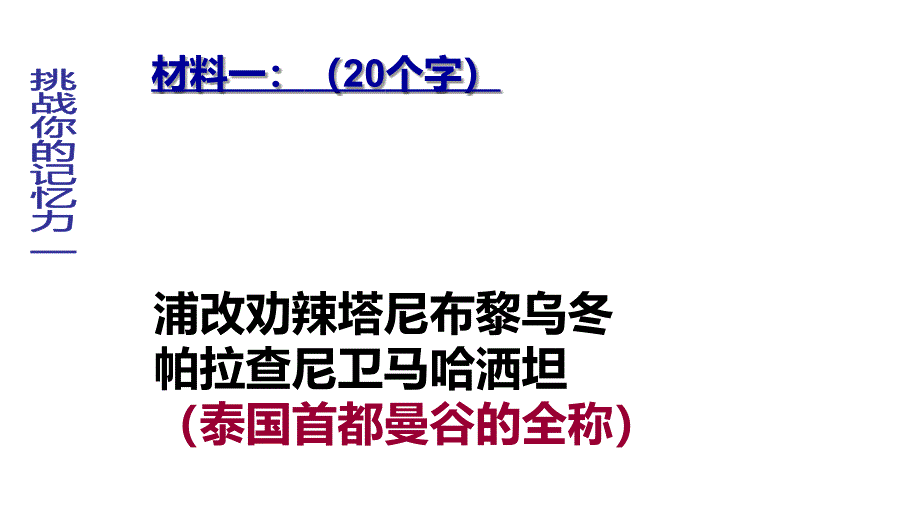 挑战你的记忆力一

材料一：（20个字）

浦改劝辣塔尼布黎乌冬
帕拉查尼卫马哈洒坦
（泰国首都曼谷的全称）